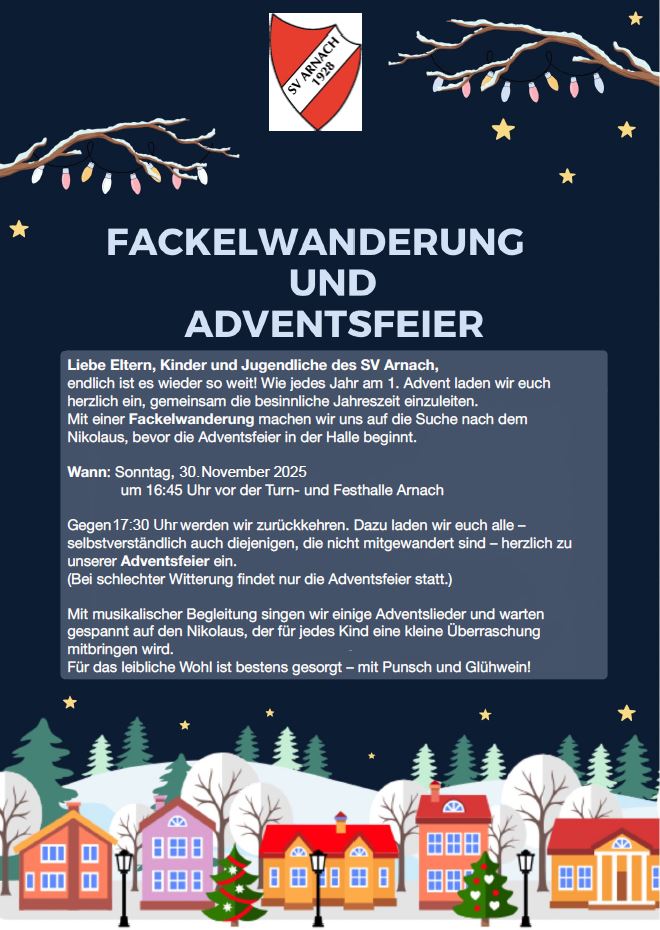 SV ARNACH 1928

FACKELWANDERUNG
UND
ADVENTSFEIER

Liebe Eltern, Kinder und Jugendliche des SV Arnach,
endlich ist es wieder so weit! Wie jedes Jahr am 1. Advent laden wir euch herzlich ein, gemeinsam die besinnliche Jahreszeit einzuleiten.
Mit einer Fackelwanderung machen wir uns auf die Suche nach dem Nikolaus, bevor die Adventsfeier in der Halle beginnt.

Wann: Sonntag, 30. November 2025
um 16:45 Uhr vor der Turn- und Festhalle Arnach

Gegen 17:30 Uhr werden wir zurückkehren. Dazu laden wir euch alle – selbstverständlich auch diejenigen, die nicht mitgewandert sind – herzlich zu unserer Adventsfeier ein.
(Bei schlechter Witterung findet nur die Adventsfeier statt.)

Mit musikalischer Begleitung singen wir einige Adventslieder und warten gespannt auf den Nikolaus, der für jedes Kind eine kleine Überraschung mitbringen wird.
Für das leibliche Wohl ist bestens gesorgt – mit Punsch und Glühwein!